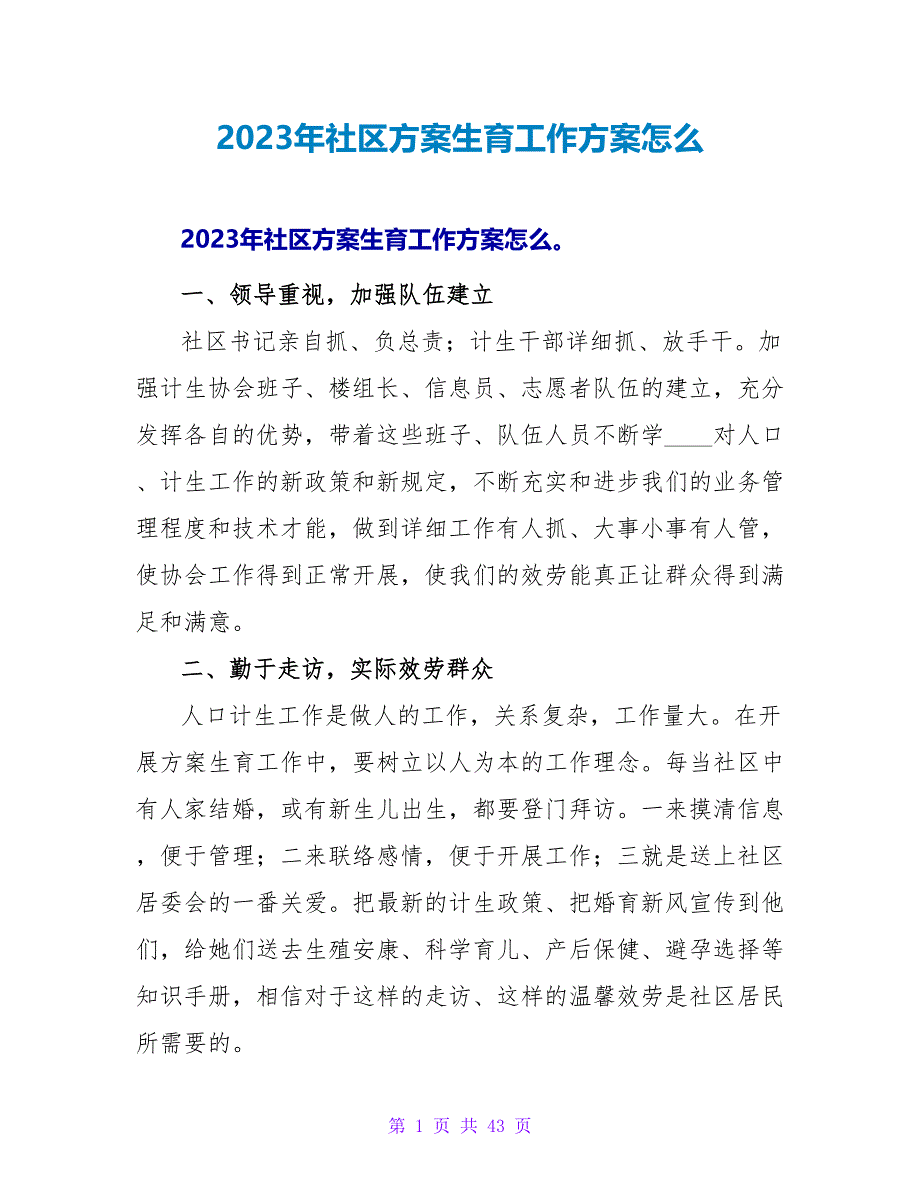 2023年社区方案生育工作方案怎么

2023年社区方案生育工作方案怎么。

一、领导重视，加强队伍建立

社区书记亲自抓、负总责；计生干部详细抓、放手干。加强计生协会班子、楼组长、信息员、志愿者队伍的建立，充分发挥各自的优势，带着这些班子、队伍人员不断学____对人口、计生工作的新政策和新规定，不断充实和进步我们的业务管理程度和技术才能，做到详细工作有人抓、大事小事有人管，使协会工作得到正常开展，使我们的效劳能真正让群众得到满足和满意。

二、勤于走访，实际效劳群众

人口计生工作是做人的工作，关系复杂，工作量大。在开展方案生育工作中，要树立以人为本的工作理念。每当社区中有人家结婚，或有新生儿出生，都要登门拜访。一来摸清信息，便于管理；二来联络感情，便于开展工作；三就是送上社区居委会的一番关爱。把最新的计生政策、把婚育新风宣传到他们，给她们送去生殖安康、科学育儿、产后保健、避孕选择等知识手册，相信对于这样的走访、这样的温馨效劳是社区居民所需要的。

第 1 页 共 43 页